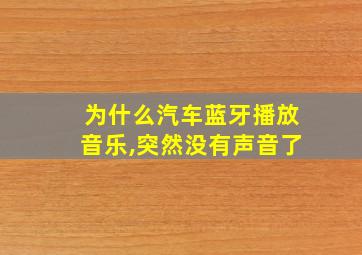 为什么汽车蓝牙播放音乐,突然没有声音了